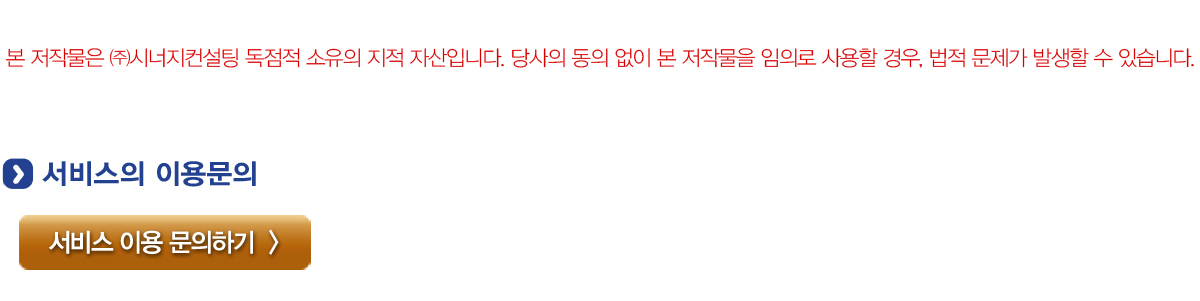 본 저작물은 ㈜시너지컨설팅 독점적 소유의 지적 자산입니다. 당사의 동의 없이 본 저작물을 임의로 사용할 경우, 법적 문제가 발생할 수 있습니다.

서비스의 이용문의

서비스 이용 문의하기 〉